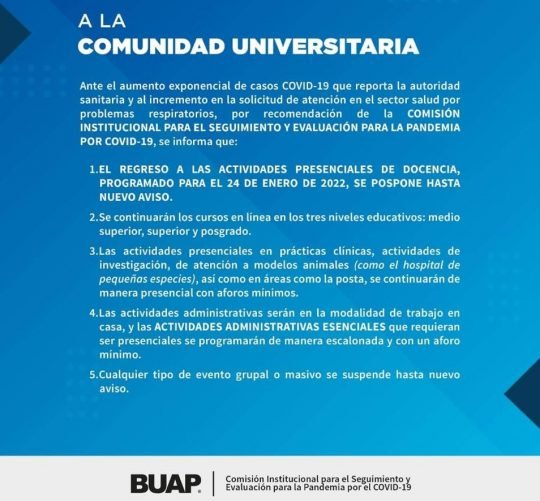 A LA
COMUNIDAD UNIVERSITARIA

Ante el aumento exponencial de casos COVID-19 que reporta la autoridad sanitaria y al incremento en la solicitud de atención en el sector salud por problemas respiratorios, por recomendación de la COMISIÓN INSTITUCIONAL PARA EL SEGUIMIENTO Y EVALUACIÓN PARA LA PANDEMIA POR COVID-19, se informa que:

1.EL REGRESO A LAS ACTIVIDADES PRESENCIALES DE DOCENCIA, PROGRAMADO PARA EL 24 DE ENERO DE 2022, SE POSPONE HASTA NUEVO AVISO.

2.Se continuarán los cursos en línea en los tres niveles educativos: medio superior, superior y posgrado.

3.Las actividades presenciales en prácticas clínicas, actividades de investigación, de atención a modelos animales (como el hospital de pequeñas especies), así como en áreas como la posta, se continuarán de manera presencial con aforos minimos.

4.Las actividades administrativas serán en la modalidad de trabajo en casa, y las ACTIVIDADES ADMINISTRATIVAS ESENCIALES que requieran ser presenciales se programarán de manera escalonada y con un aforo mínimo.

5.Cualquier tipo de evento grupal o masivo se suspende hasta nuevo aviso.

BUAP

Comisión Institucional para el Seguimiento y Evaluación para la Pandemia por el COVID-19